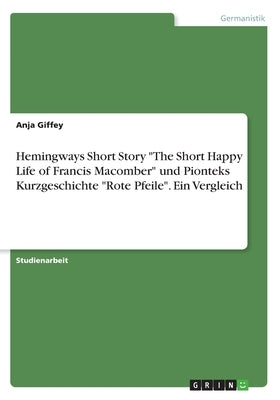 Germanistik

Anja Giffey

Hemingways Short Story "The Short Happy Life of Francis Macomber" und Pionteks Kurzgeschichte "Rote Pfeile". Ein Vergleich

Studienarbeit

GRIN